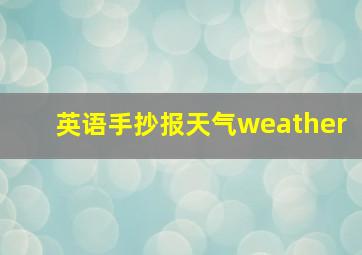 英语手抄报天气weather